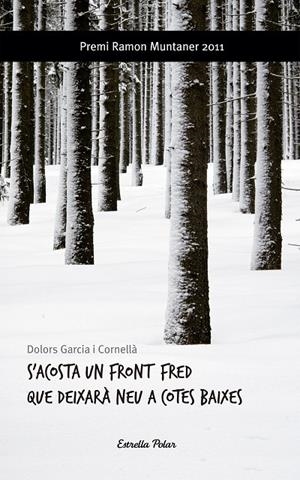 Premi Ramon Muntaner 2011

Dolors Garcia i Cornellà

S'ACOSTA UN FRONT FRED QUE DEIXARÀ NEU A COTES BAIXES

Estrella Polar